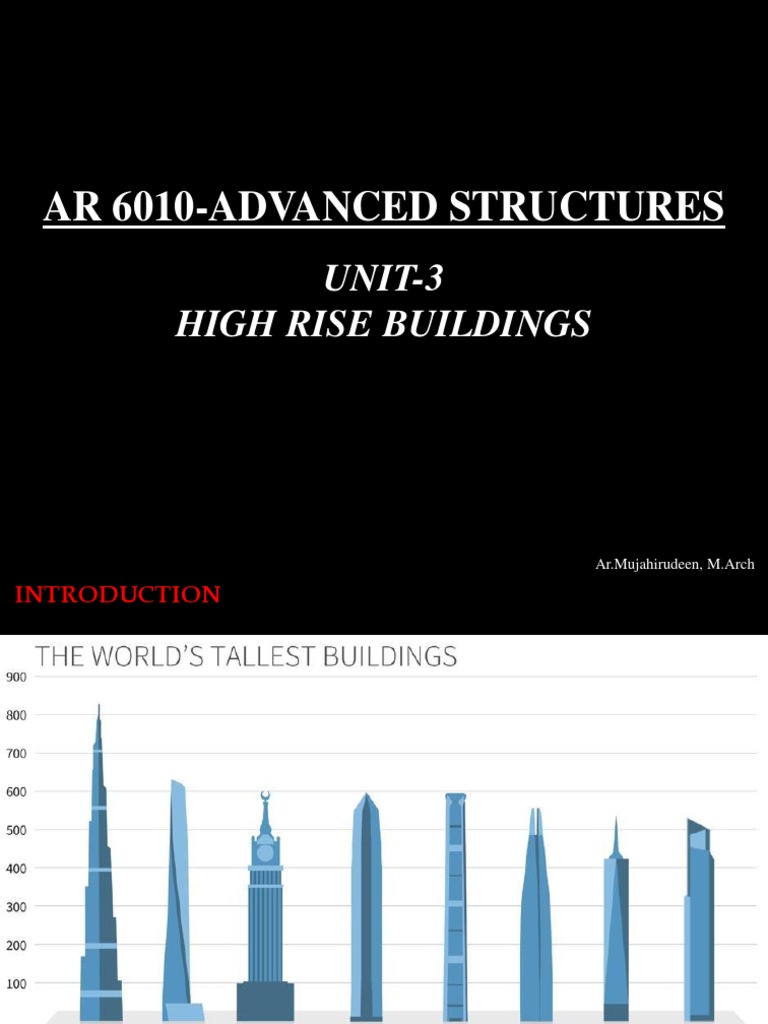 AR 6010-ADVANCED STRUCTURES

UNIT-3
HIGH RISE BUILDINGS

Ar.Mujahirudeen, M.Arch

INTRODUCTION

THE WORLD'S TALLEST BUILDINGS

900
800
700
600
500
400
300
200
100